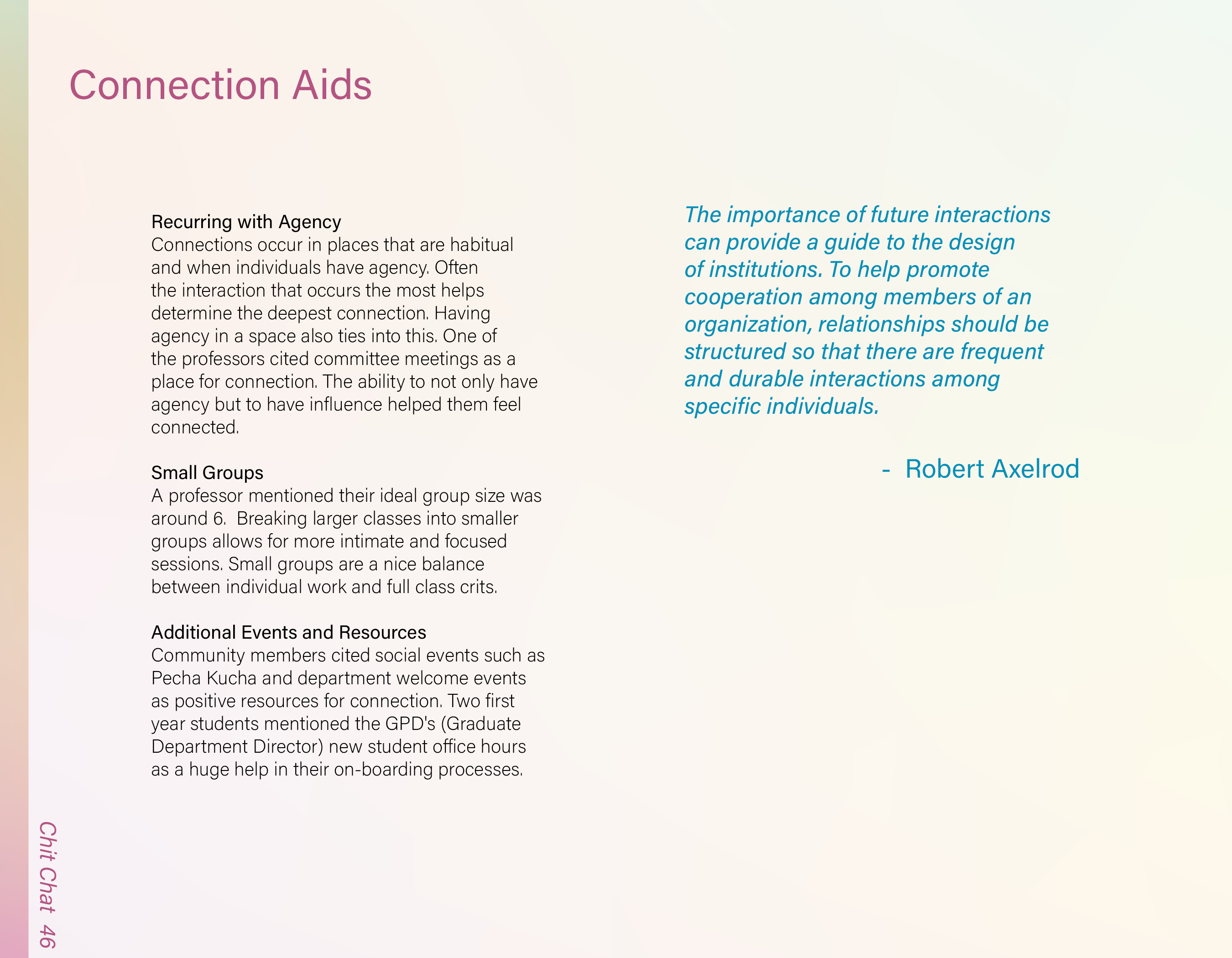 Connection Aids

Recurring with Agency
Connections occur in places that are habitual and when individuals have agency. Often the interaction that occurs the most helps determine the deepest connection. Having agency in a space also ties into this. One of the professors cited committee meetings as a place for connection. The ability to not only have agency but to have influence helped them feel connected.

Small Groups
A professor mentioned their ideal group size was around 6. Breaking larger classes into smaller groups allows for more intimate and focused sessions. Small groups are a nice balance between individual work and full class crits.

Additional Events and Resources
Community members cited social events such as Pecha Kucha and department welcome events as positive resources for connection. Two first year students mentioned the GPD's (Graduate Department Director) new student office hours as a huge help in their on-boarding processes.

The importance of future interactions can provide a guide to the design of institutions. To help promote cooperation among members of an organization, relationships should be structured so that there are frequent and durable interactions among specific individuals.

- Robert Axelrod

Chit Chat 46